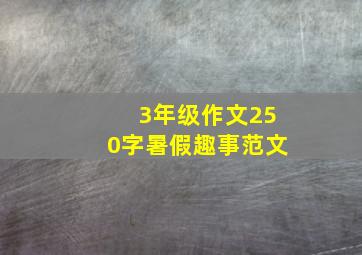 3年级作文250字暑假趣事范文